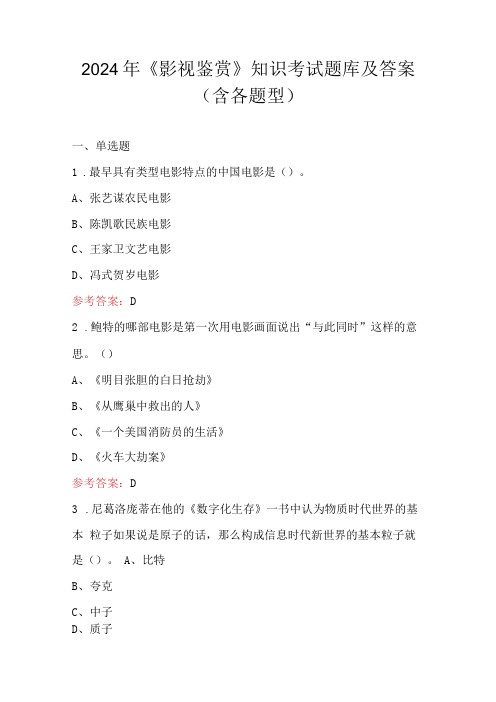 2024年《影视鉴赏》知识考试题库及答案（含各题型）

一、单选题

1．最早具有类型电影特点的中国电影是（）。

A、张艺谋农民电影

B、陈凯歌民族电影

C、王家卫文艺电影

D、冯式贺岁电影

参考答案：D

2．鲍特的哪部电影是第一次用电影画面说出“与此同时”这样的意思。（）

A、《明目张胆的白日抢劫》

B、《从鹰巢中救出的人》

C、《一个美国消防员的生活》

D、《火车大劫案》

参考答案：D

3．尼葛洛庞蒂在他的《数字化生存》一书中认为物质时代世界的基本 粒子如果说是原子的话，那么构成信息时代新世界的基本粒子就是（）。 A、比特

B、夸克

C、中子

D、质子